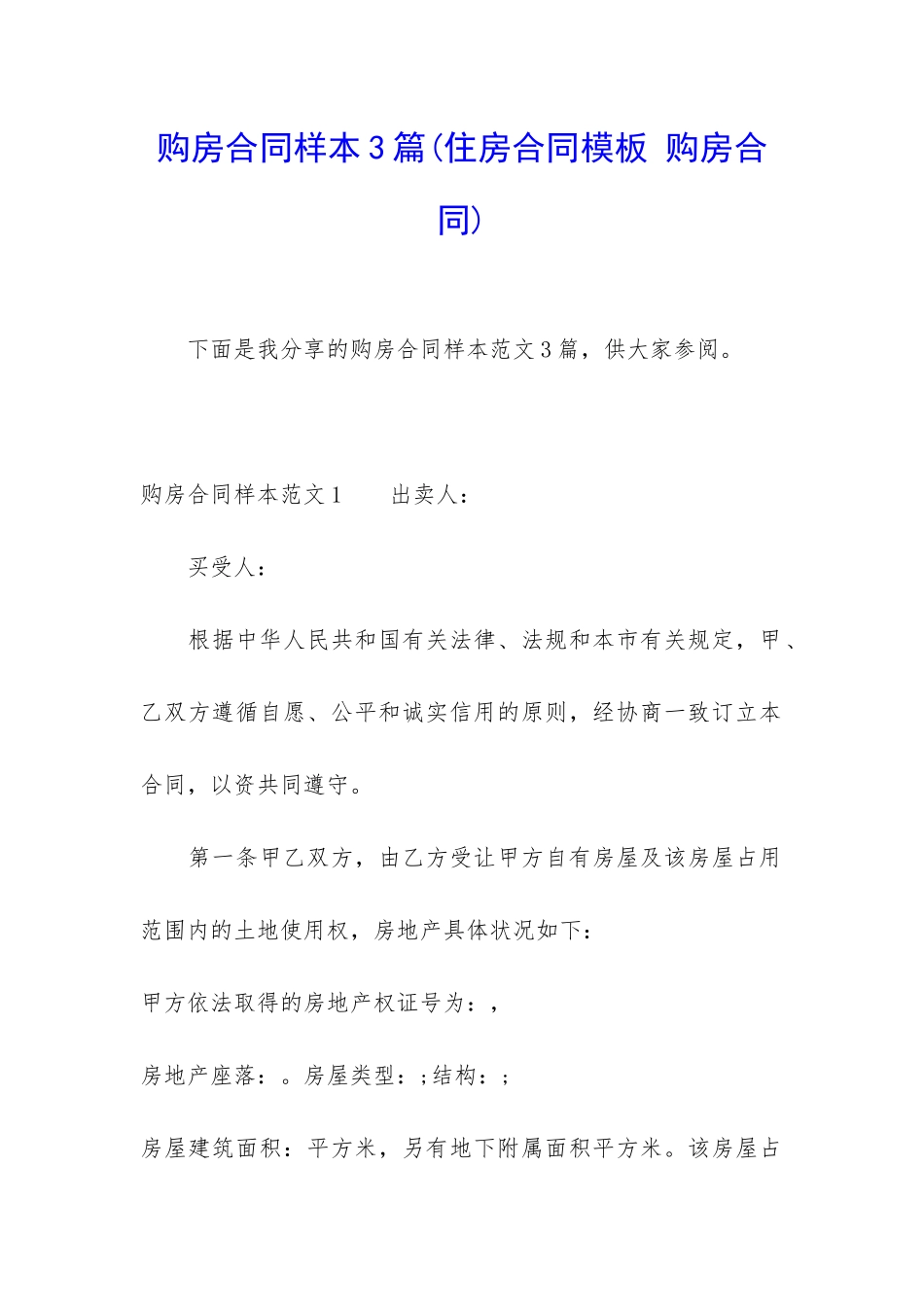 购房合同样本3篇(住房合同模板 购房合同)

下面是我分享的购房合同样本范文3篇，供大家参阅。

购房合同样本范文1　　出卖人：

买受人：

根据中华人民共和国有关法律、法规和本市有关规定，甲、乙双方遵循自愿、公平和诚实信用的原则，经协商一致订立本合同，以资共同遵守。

第一条甲乙双方，由乙方受让甲方自有房屋及该房屋占用范围内的土地使用权，房地产具体状况如下：

甲方依法取得的房地产权证号为：，

房地产座落：。房屋类型：;结构：;

房屋建筑面积：平方米，另有地下附属面积平方米。该房屋占